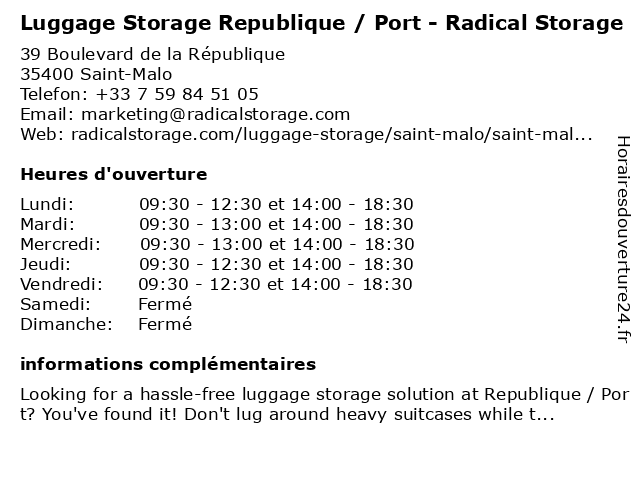 Luggage Storage Republique / Port - Radical Storage

39 Boulevard de la République
35400 Saint-Malo
Telefon: +33 7 59 84 51 05
Email: marketing@radicalstorage.com
Web: radicalstorage.com/luggage-storage/saint-malo/saint-mal...

Heures d'ouverture

Lundi: 09:30 - 12:30 et 14:00 - 18:30
Mardi: 09:30 - 13:00 et 14:00 - 18:30
Mercredi: 09:30 - 13:00 et 14:00 - 18:30
Jeudi: 09:30 - 12:30 et 14:00 - 18:30
Vendredi: 09:30 - 12:30 et 14:00 - 18:30
Samedi: Fermé
Dimanche: Fermé

informations complémentaires

Looking for a hassle-free luggage storage solution at Republique / Port? You've found it! Don't lug around heavy suitcases while t...

Horairesdouverture24.fr